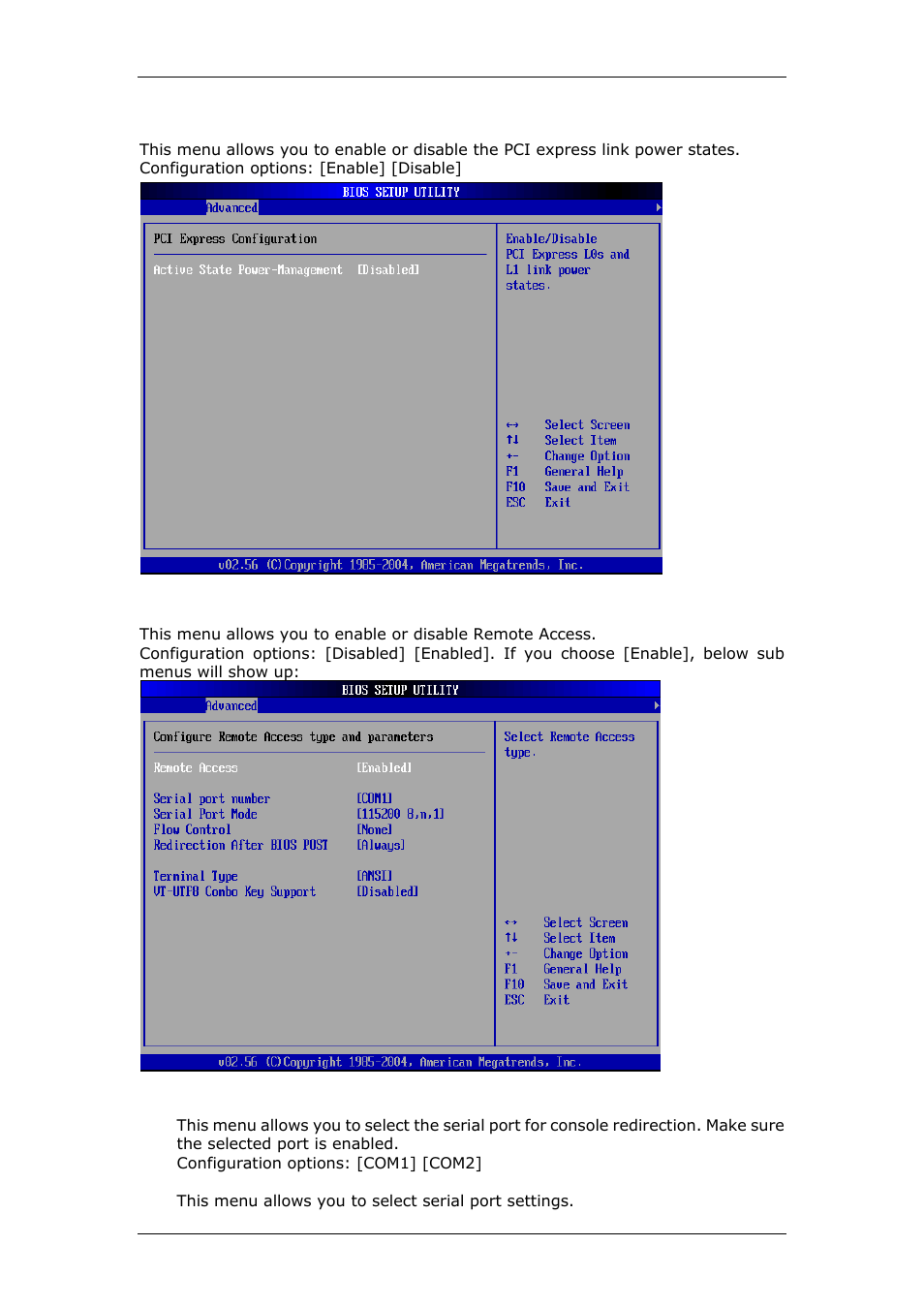 This menu allows you to enable or disable the PCI express link power states. Configuration options: [Enable] [Disable]

BIOS SETUP UTILITY
Advanced

PCI Express Configuration

Active State Power-Management [Disabled]

Enable/Disable PCI Express L0s and L1 link power states.

↔ Select Screen
↑↓ Select Item
+- Change Option
F1 General Help
F10 Save and Exit
ESC Exit

v02.56 (C)Copyright 1985-2004, American Megatrends, Inc.

This menu allows you to enable or disable Remote Access.
Configuration options: [Disabled] [Enabled]. If you choose [Enable], below sub menus will show up:

BIOS SETUP UTILITY
Advanced

Configure Remote Access type and parameters

Remote Access [Enabled]

Serial port number [COM1]
Serial Port Mode [115200 8,n,1]
Flow Control [None]
Redirection After BIOS POST [Always]

Terminal Type [ANSI]
VT-UTF8 Combo Key Support [Disabled]

Select Remote Access type.

↔ Select Screen
↑↓ Select Item
+- Change Option
F1 General Help
F10 Save and Exit
ESC Exit

v02.56 (C)Copyright 1985-2004, American Megatrends, Inc.

This menu allows you to select the serial port for console redirection. Make sure the selected port is enabled.
Configuration options: [COM1] [COM2]

This menu allows you to select serial port settings.